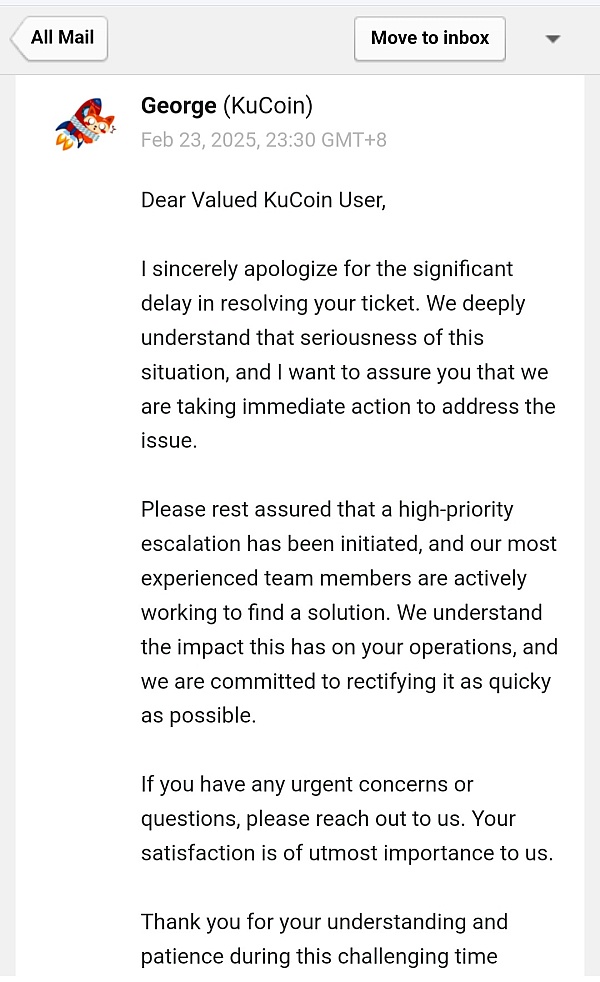 All Mail

Move to inbox

George (KuCoin)
Feb 23, 2025, 23:30 GMT+8

Dear Valued KuCoin User,

I sincerely apologize for the significant delay in resolving your ticket. We deeply understand that seriousness of this situation, and I want to assure you that we are taking immediate action to address the issue.

Please rest assured that a high-priority escalation has been initiated, and our most experienced team members are actively working to find a solution. We understand the impact this has on your operations, and we are committed to rectifying it as quicky as possible.

If you have any urgent concerns or questions, please reach out to us. Your satisfaction is of utmost importance to us.

Thank you for your understanding and patience during this challenging time